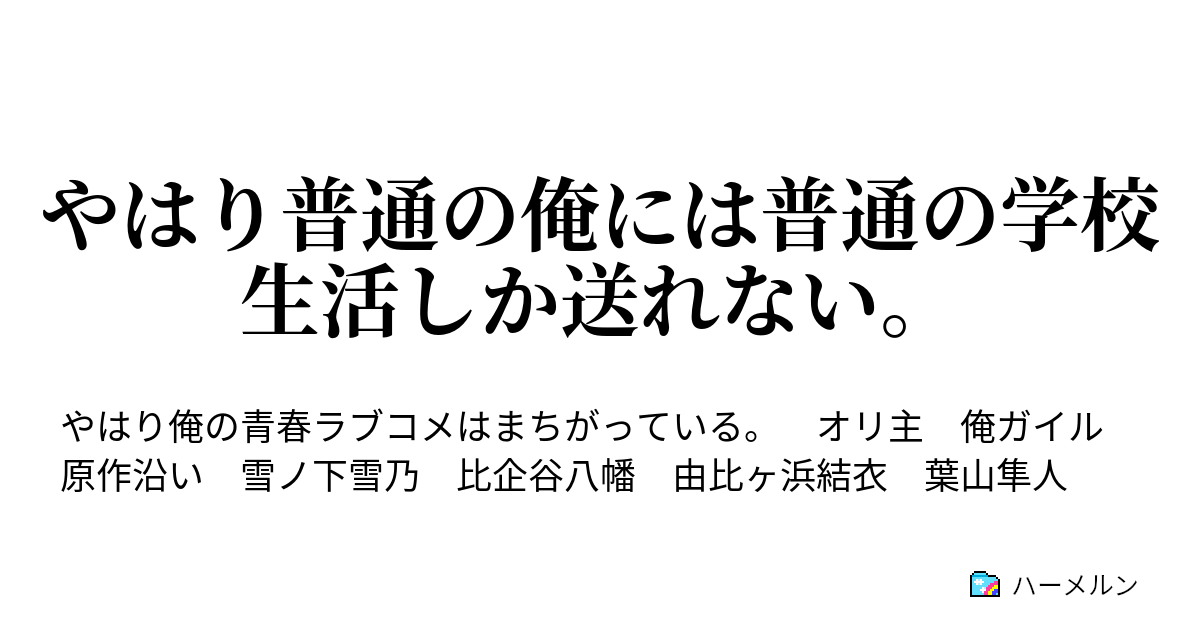 やはり普通の俺には普通の学校生活しか送れない。

やはり俺の青春ラブコメはまちがっている。　オリ主　俺ガイル　原作沿い　雪ノ下雪乃　比企谷八幡　由比ヶ浜結衣　葉山隼人

ハーメルン